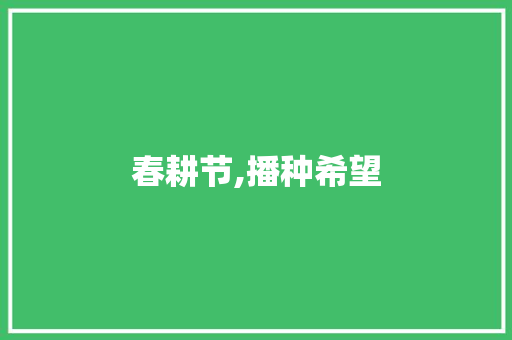 春耕节,播种希望